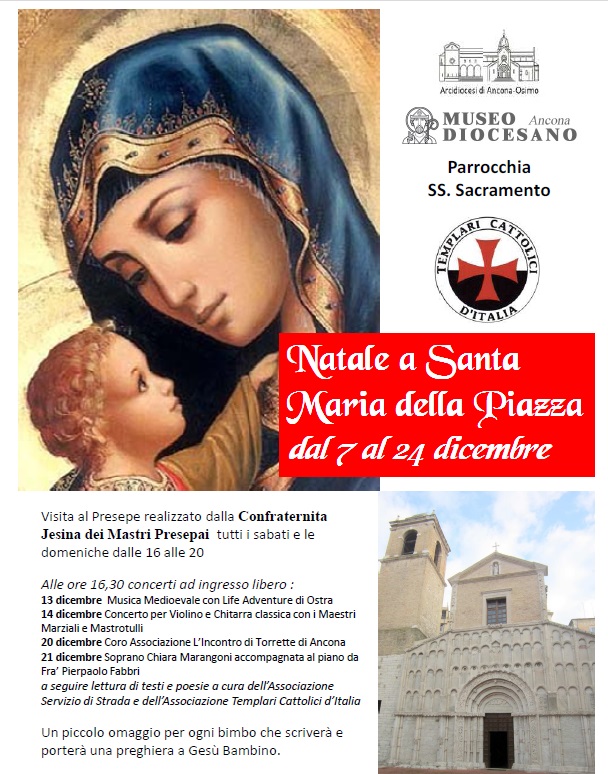 Arcidiocesi di Ancona-Osimo

MUSEO DIOCESANO Ancona

Parrocchia
SS. Sacramento

TEMPLARI CATTOLICI D'ITALIA

Natale a Santa Maria della Piazza
dal 7 al 24 dicembre

Visita al Presepe realizzato dalla Confraternita Jesina dei Mastri Presepai tutti i sabati e le domeniche dalle 16 alle 20

Alle ore 16,30 concerti ad ingresso libero :
13 dicembre Musica Medioevale con Life Adventure di Ostra
14 dicembre Concerto per Violino e Chitarra classica con i Maestri Marziali e Mastrotulli
20 dicembre Coro Associazione L'Incontro di Torrette di Ancona
21 dicembre Soprano Chiara Marangoni accompagnata al piano da Fra' Pierpaolo Fabbri
a seguire lettura di testi e poesie a cura dell'Associazione Servizio di Strada e dell'Associazione Templari Cattolici d'Italia

Un piccolo omaggio per ogni bimbo che scriverà e porterà una preghiera a Gesù Bambino.